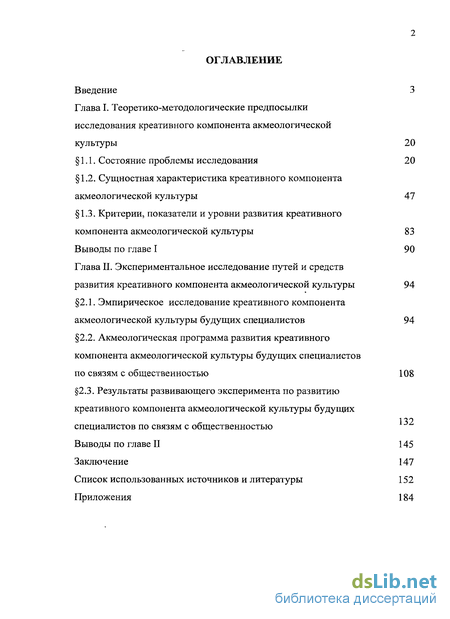 2

ОГЛАВЛЕНИЕ

Введение 3

Глава I. Теоретико-методологические предпосылки исследования креативного компонента акмеологической культуры 20

§1.1. Состояние проблемы исследования 20

§1.2. Сущностная характеристика креативного компонента акмеологической культуры 47

§1.3. Критерии, показатели и уровни развития креативного компонента акмеологической культуры 83

Выводы по главе I 90

Глава II. Экспериментальное исследование путей и средств развития креативного компонента акмеологической культуры 94

§2.1. Эмпирическое исследование креативного компонента акмеологической культуры будущих специалистов 94

§2.2. Акмеологическая программа развития креативного компонента акмеологической культуры будущих специалистов по связям с общественностью 108

§2.3. Результаты развивающего эксперимента по развитию креативного компонента акмеологической культуры будущих специалистов по связям с общественностью 132

Выводы по главе II 145

Заключение 147

Список использованных источников и литературы 152

Приложения 184

dsLib.net
библиотека диссертаций